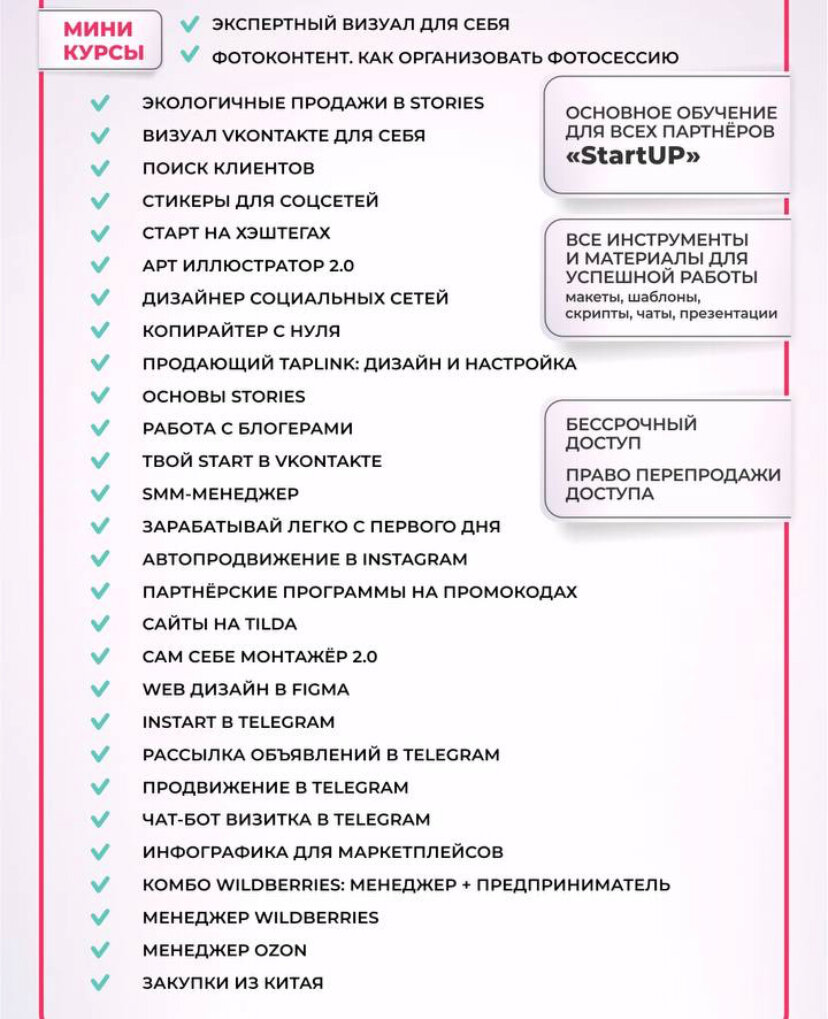 МИНИ КУРСЫ

ЭКСПЕРТНЫЙ ВИЗУАЛ ДЛЯ СЕБЯ
ФОТОКОНТЕНТ. КАК ОРГАНИЗОВАТЬ ФОТОСЕССИЮ
ЭКОЛОГИЧНЫЕ ПРОДАЖИ В STORIES
ВИЗУАЛ VKONTAKTE ДЛЯ СЕБЯ
ПОИСК КЛИЕНТОВ
СТИКЕРЫ ДЛЯ СОЦСЕТЕЙ
СТАРТ НА ХЭШТЕГАХ
АРТ ИЛЛЮСТРАТОР 2.0
ДИЗАЙНЕР СОЦИАЛЬНЫХ СЕТЕЙ
КОПИРАЙТЕР С НУЛЯ
ПРОДАЮЩИЙ TAPLINK: ДИЗАЙН И НАСТРОЙКА
ОСНОВЫ STORIES
РАБОТА С БЛОГЕРАМИ
ТВОЙ START В VKONTAKTE
SMM-МЕНЕДЖЕР
ЗАРАБАТЫВАЙ ЛЕГКО С ПЕРВОГО ДНЯ
АВТОПРОДВИЖЕНИЕ В INSTAGRAM
ПАРТНЁРСКИЕ ПРОГРАММЫ НА ПРОМОКОДАХ
САЙТЫ НА TILDA
САМ СЕБЕ МОНТАЖЁР 2.0
WEB ДИЗАЙН В FIGMA
INSTART В TELEGRAM
РАССЫЛКА ОБЪЯВЛЕНИЙ В TELEGRAM
ПРОДВИЖЕНИЕ В TELEGRAM
ЧАТ-БОТ ВИЗИТКА В TELEGRAM
ИНФОГРАФИКА ДЛЯ МАРКЕТПЛЕЙСОВ
КОМБО WILDBERRIES: МЕНЕДЖЕР + ПРЕДПРИНИМАТЕЛЬ
МЕНЕДЖЕР WILDBERRIES
МЕНЕДЖЕР OZON
ЗАКУПКИ ИЗ КИТАЯ

ОСНОВНОЕ ОБУЧЕНИЕ ДЛЯ ВСЕХ ПАРТНЁРОВ «StartUP»

ВСЕ ИНСТРУМЕНТЫ И МАТЕРИАЛЫ ДЛЯ УСПЕШНОЙ РАБОТЫ
макеты, шаблоны, скрипты, чаты, презентации

БЕССРОЧНЫЙ ДОСТУП

ПРАВО ПЕРЕПРОДАЖИ ДОСТУПА